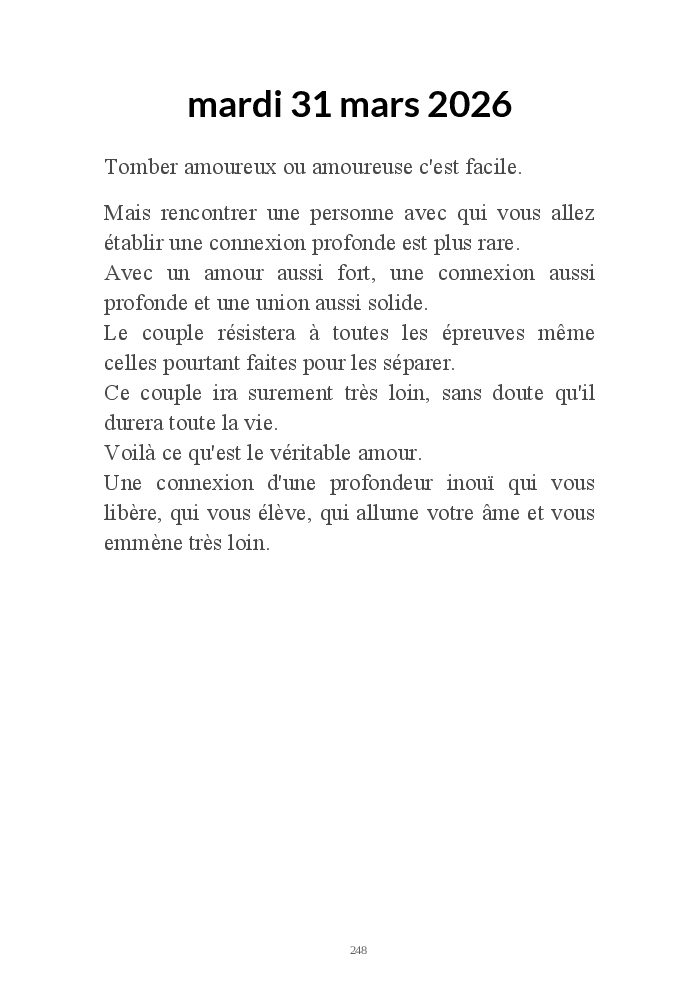 mardi 31 mars 2026

Tomber amoureux ou amoureuse c'est facile.

Mais rencontrer une personne avec qui vous allez établir une connexion profonde est plus rare.
Avec un amour aussi fort, une connexion aussi profonde et une union aussi solide.
Le couple résistera à toutes les épreuves même celles pourtant faites pour les séparer.
Ce couple ira surement très loin, sans doute qu'il durera toute la vie.
Voilà ce qu'est le véritable amour.
Une connexion d'une profondeur inouï qui vous libère, qui vous élève, qui allume votre âme et vous emmène très loin.

248